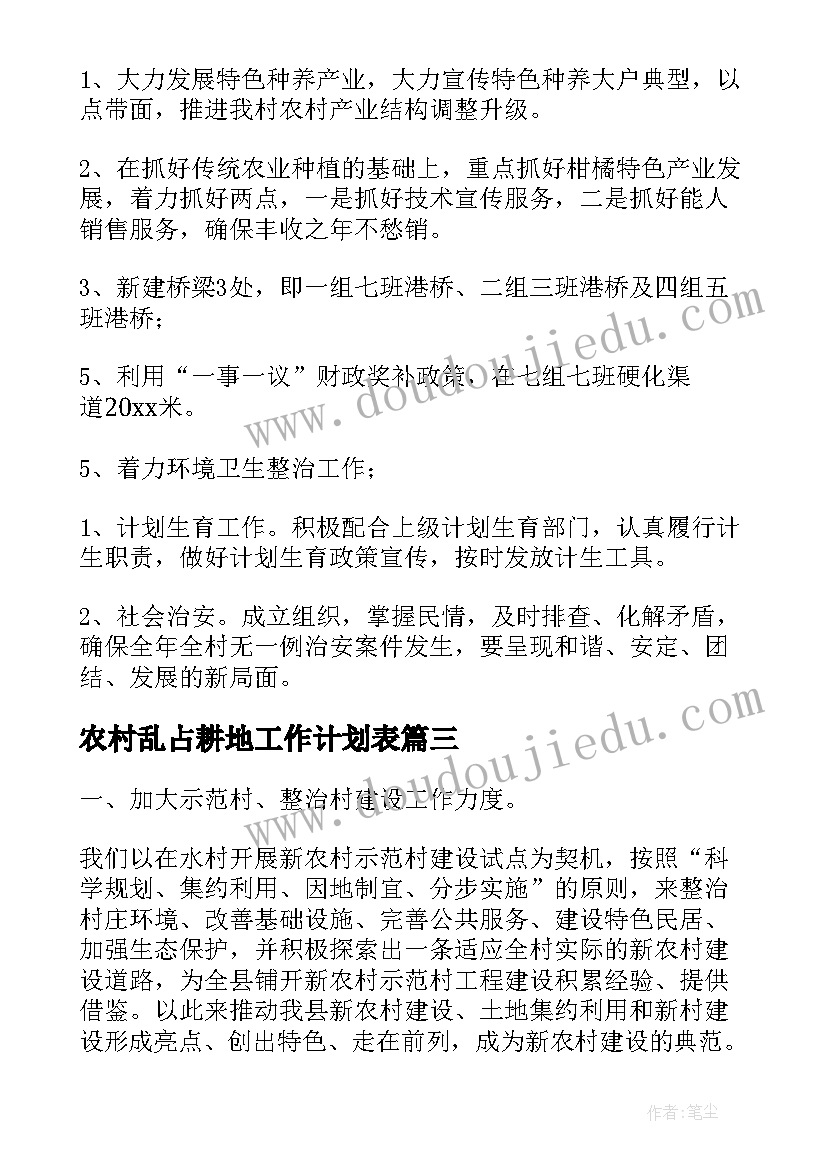 1、大力发展特色种养产业，大力宣传特色种养大户典型，以点带面，推进我村农村产业结构调整升级。

2、在抓好传统农业种植的基础上，重点抓好柑橘特色产业发展，着力抓好两点，一是抓好技术宣传服务，二是抓好能人销售服务，确保丰收之年不愁销。

3、新建桥梁3处，即一组七班港桥、二组三班港桥及四组五班港桥；

5、利用“一事一议”财政奖补政策，在七组七班硬化渠道20xx米。

5、着力环境卫生整治工作；

1、计划生育工作。积极配合上级计划生育部门，认真履行计生职责，做好计划生育政策宣传，按时发放计生工具。

2、社会治安。成立组织，掌握民情，及时排查、化解矛盾，确保全年全村无一例治安案件发生，要呈现和谐、安定、团结、发展的新局面。

农村乱占耕地工作计划表篇三

一、加大示范村、整治村建设工作力度。

我们以在水村开展新农村示范村建设试点为契机，按照“科学规划、集约利用、因地制宜、分步实施”的原则，来整治村庄环境、改善基础设施、完善公共服务、建设特色民居、加强生态保护，并积极探索出一条适应全村实际的新农村建设道路，为全县铺开新农村示范村工程建设积累经验、提供借鉴。以此来推动我县新农村建设、土地集约利用和新村建设形成亮点、创出特色、走在前列，成为新农村建设的典范。

www.doudoujiedu.com
www.doudoujiedu.com

作者：笔尘